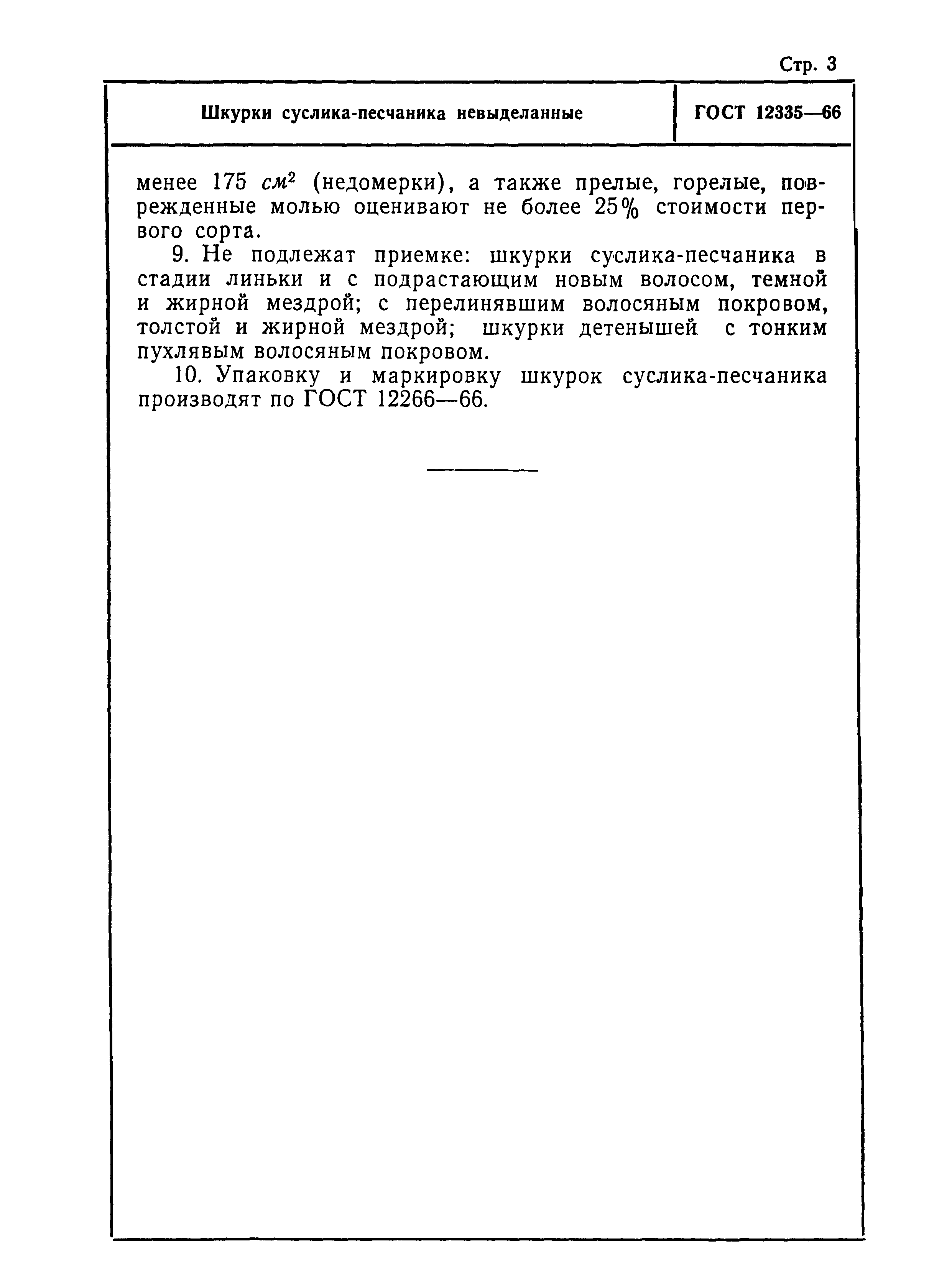 Стр. 3

Шкурки суслика-песчаника невыделанные

ГОСТ 12335—66

менее 175 $см^2$ (недомерки), а также прелые, горелые, поврежденные молью оценивают не более 25% стоимости первого сорта.

9. Не подлежат приемке: шкурки суслика-песчаника в стадии линьки и с подрастающим новым волосом, темной и жирной мездрой; с перелинявшим волосяным покровом, толстой и жирной мездрой; шкурки детенышей с тонким пухлявым волосяным покровом.

10. Упаковку и маркировку шкурок суслика-песчаника производят по ГОСТ 12266—66.